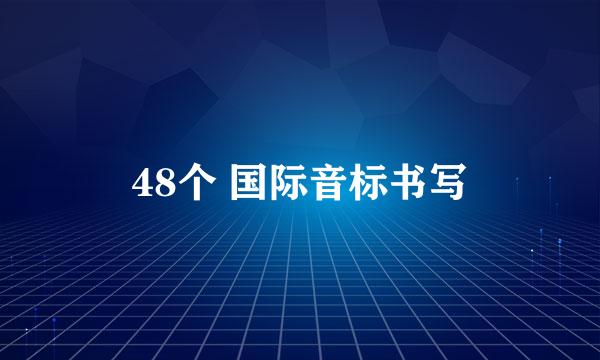 48个 国际音标书写